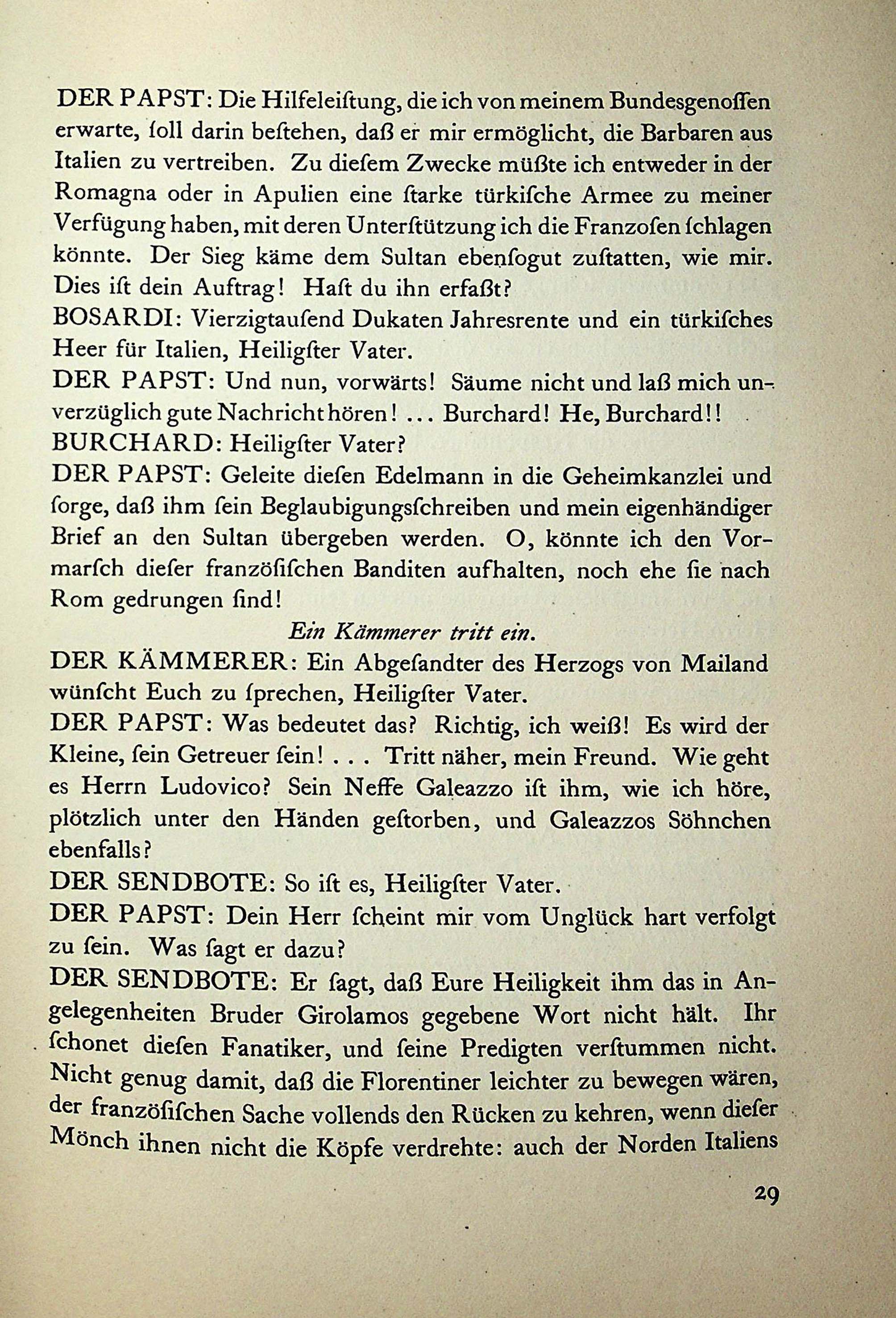 DER PAPST: Die Hilfeleiſtung, die ich von meinem Bundesgenoſſen erwarte, ſoll darin beſtehen, daß er mir ermöglicht, die Barbaren aus Italien zu vertreiben. Zu dieſem Zwecke müßte ich entweder in der Romagna oder in Apulien eine ſtarke türkiſche Armee zu meiner Verfügung haben, mit deren Unterſtützung ich die Franzoſen ſchlagen könnte. Der Sieg käme dem Sultan ebenſogut zuſtatten, wie mir. Dies iſt dein Auftrag! Haſt du ihn erfaßt?
BOSARDI: Vierzigtauſend Dukaten Jahresrente und ein türkiſches Heer für Italien, Heiligſter Vater.
DER PAPST: Und nun, vorwärts! Säume nicht und laß mich unverzüglich gute Nachricht hören! ... Burchard! He, Burchard!!
BURCHARD: Heiligſter Vater?
DER PAPST: Geleite dieſen Edelmann in die Geheimkanzlei und ſorge, daß ihm ſein Beglaubigungsſchreiben und mein eigenhändiger Brief an den Sultan übergeben werden. O, könnte ich den Vormarſch dieſer franzöſiſchen Banditen aufhalten, noch ehe ſie nach Rom gedrungen ſind!
Ein Kämmerer tritt ein.
DER KÄMMERER: Ein Abgeſandter des Herzogs von Mailand wünſcht Euch zu ſprechen, Heiligſter Vater.
DER PAPST: Was bedeutet das? Richtig, ich weiß! Es wird der Kleine, ſein Getreuer ſein! . . . Tritt näher, mein Freund. Wie geht es Herrn Ludovico? Sein Neffe Galeazzo iſt ihm, wie ich höre, plötzlich unter den Händen geſtorben, und Galeazzos Söhnchen ebenfalls?
DER SENDBOTE: So iſt es, Heiligſter Vater.
DER PAPST: Dein Herr ſcheint mir vom Unglück hart verfolgt zu ſein. Was ſagt er dazu?
DER SENDBOTE: Er ſagt, daß Eure Heiligkeit ihm das in Angelegenheiten Bruder Girolamos gegebene Wort nicht hält. Ihr ſchonet dieſen Fanatiker, und ſeine Predigten verſtummen nicht. Nicht genug damit, daß die Florentiner leichter zu bewegen wären, der franzöſiſchen Sache vollends den Rücken zu kehren, wenn dieſer Mönch ihnen nicht die Köpfe verdrehte: auch der Norden Italiens

29